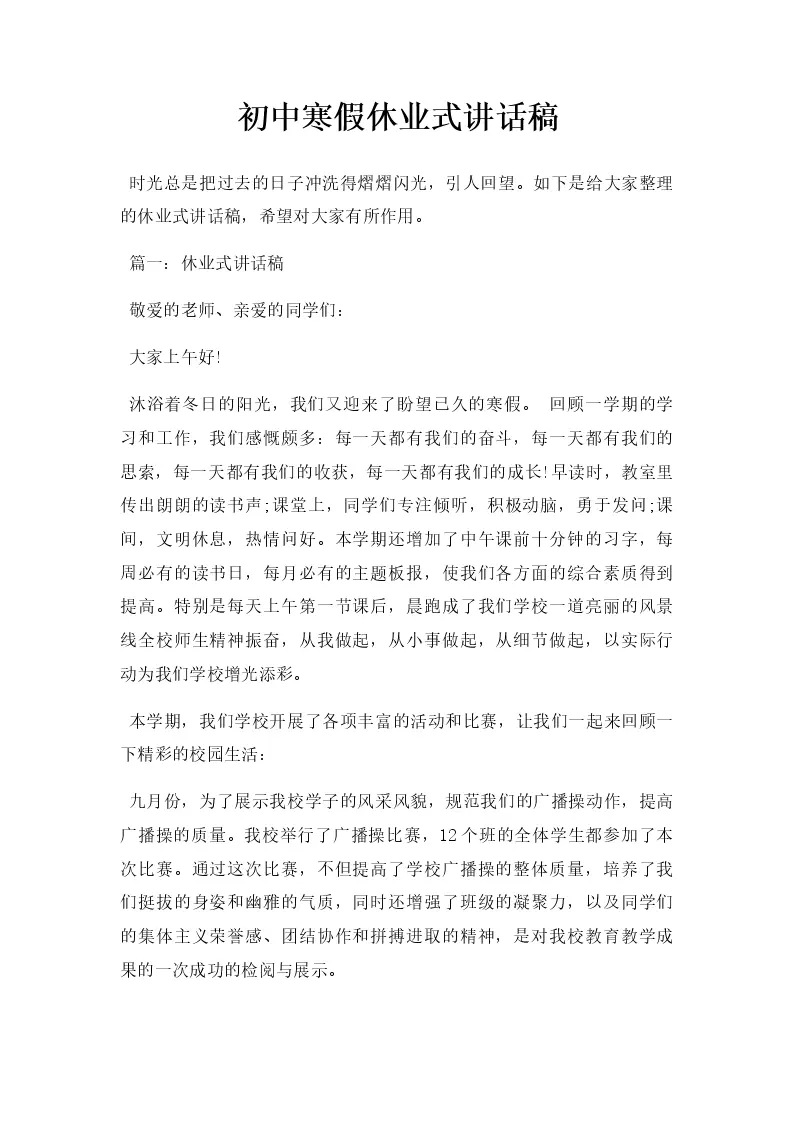 初中寒假休业式讲话稿

时光总是把过去的日子冲洗得熠熠闪光，引人回望。如下是给大家整理的休业式讲话稿，希望对大家有所作用。

篇一：休业式讲话稿

敬爱的老师、亲爱的同学们：

大家上午好!

沐浴着冬日的阳光，我们又迎来了盼望已久的寒假。 回顾一学期的学习和工作，我们感慨颇多：每一天都有我们的奋斗，每一天都有我们的思索，每一天都有我们的收获，每一天都有我们的成长!早读时，教室里传出朗朗的读书声;课堂上，同学们专注倾听，积极动脑，勇于发问;课间，文明休息，热情问好。本学期还增加了中午课前十分钟的习字，每周必有的读书日，每月必有的主题板报，使我们各方面的综合素质得到提高。特别是每天上午第一节课后，晨跑成了我们学校一道亮丽的风景线全校师生精神振奋，从我做起，从小事做起，从细节做起，以实际行动为我们学校增光添彩。

本学期，我们学校开展了各项丰富的活动和比赛，让我们一起来回顾一下精彩的校园生活：

九月份，为了展示我校学子的风采风貌，规范我们的广播操动作，提高广播操的质量。我校举行了广播操比赛，12个班的全体学生都参加了本次比赛。通过这次比赛，不但提高了学校广播操的整体质量，培养了我们挺拔的身姿和幽雅的气质，同时还增强了班级的凝聚力，以及同学们的集体主义荣誉感、团结协作和拼搏进取的精神，是对我校教育教学成果的一次成功的检阅与展示。